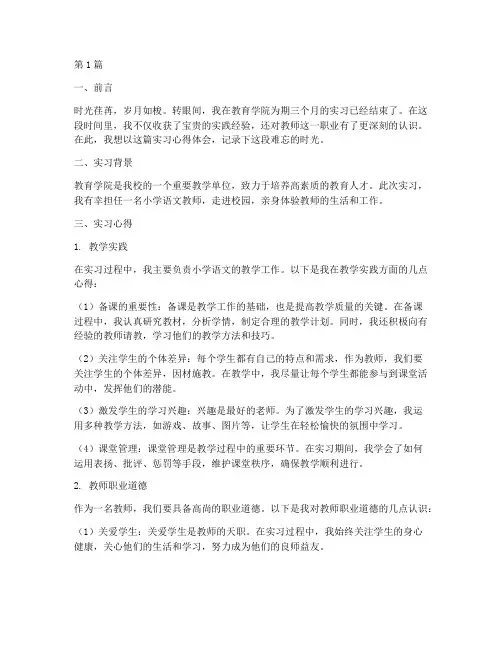 第1篇

一、前言

时光荏苒，岁月如梭。转眼间，我在教育学院为期三个月的实习已经结束了。在这段时间里，我不仅收获了宝贵的实践经验，还对教师这一职业有了更深刻的认识。在此，我想以这篇实习心得体会，记录下这段难忘的时光。

二、实习背景

教育学院是我校的一个重要教学单位，致力于培养高素质的教育人才。此次实习，我有幸担任一名小学语文教师，走进校园，亲身体验教师的生活和工作。

三、实习心得

1. 教学实践

在实习过程中，我主要负责小学语文的教学工作。以下是我在教学实践方面的几点心得：

（1）备课的重要性：备课是教学工作的基础，也是提高教学质量的关键。在备课过程中，我认真研究教材，分析学情，制定合理的教学计划。同时，我还积极向有经验的教师请教，学习他们的教学方法和技巧。

（2）关注学生的个体差异：每个学生都有自己的特点和需求，作为教师，我们要关注学生的个体差异，因材施教。在教学中，我尽量让每个学生都能参与到课堂活动中，发挥他们的潜能。

（3）激发学生的学习兴趣：兴趣是最好的老师。为了激发学生的学习兴趣，我运用多种教学方法，如游戏、故事、图片等，让学生在轻松愉快的氛围中学习。

（4）课堂管理：课堂管理是教学过程中的重要环节。在实习期间，我学会了如何运用表扬、批评、惩罚等手段，维护课堂秩序，确保教学顺利进行。

2. 教师职业道德

作为一名教师，我们要具备高尚的职业道德。以下是我对教师职业道德的几点认识：

（1）关爱学生：关爱学生是教师的天职。在实习过程中，我始终关注学生的身心健康，关心他们的生活和学习，努力成为他们的良师益友。